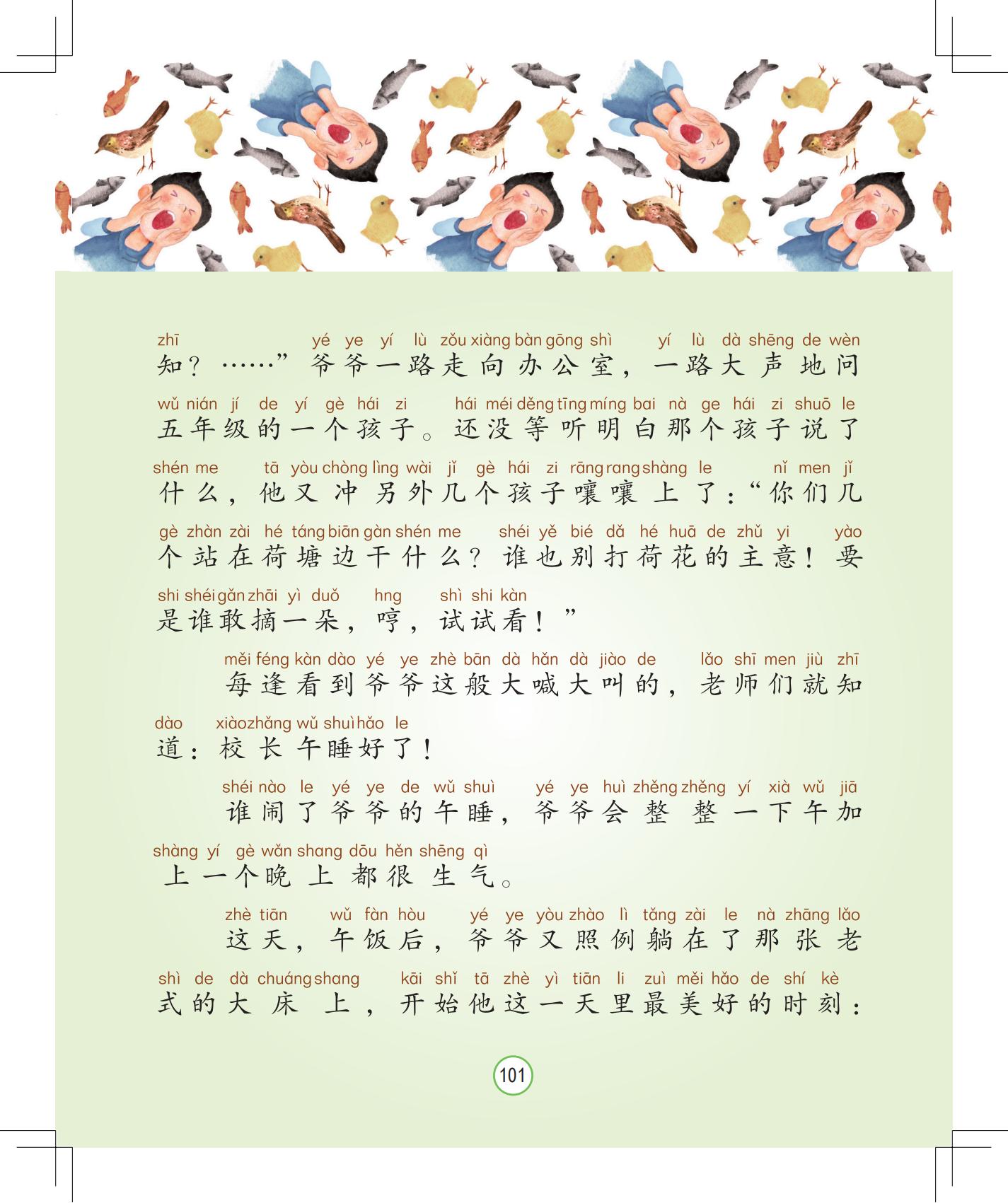 zhī yé ye yí lù zǒu xiàng bàn gōng shì yí lù dà shēng de wèn
知？……”爷爷一路走向办公室，一路大声地问

wǔ nián jí de yí gè hái zi hái méi děng tīng míng bai nà ge hái zi shuō le
五年级的一个孩子。还没等听明白那个孩子说了

shén me tā yòu chòng lìng wài jǐ gè hái zi rāng rang shàng le nǐ men jǐ
什么，他又冲另外几个孩子嚷嚷上了：“你们几

gè zhàn zài hé táng biān gàn shén me shéi yě bié dǎ hé huā de zhǔ yi yào
个站在荷塘边干什么？谁也别打荷花的主意！要

shi shéi gǎn zhāi yì duǒ hng shì shi kàn
是谁敢摘一朵，哼，试试看！”

měi féng kàn dào yé ye zhè bān dà hǎn dà jiào de lǎo shī men jiù zhī
每逢看到爷爷这般大喊大叫的，老师们就知

dào xiào zhǎng wǔ shuì hǎo le
道：校长午睡好了！

shéi nào le yé ye de wǔ shuì yé ye huì zhěng zhěng yí xià wǔ jiā
谁闹了爷爷的午睡，爷爷会整整一下午加

shàng yí gè wǎn shang dōu hěn shēng qì
上一个晚上都很生气。

zhè tiān wǔ fàn hòu yé ye yòu zhào lì tǎng zài le nà zhāng lǎo
这天，午饭后，爷爷又照例躺在了那张老

shì de dà chuáng shang kāi shǐ tā zhè yì tiān li zuì měi hǎo de shí kè
式的大床上，开始他这一天里最美好的时刻：

101